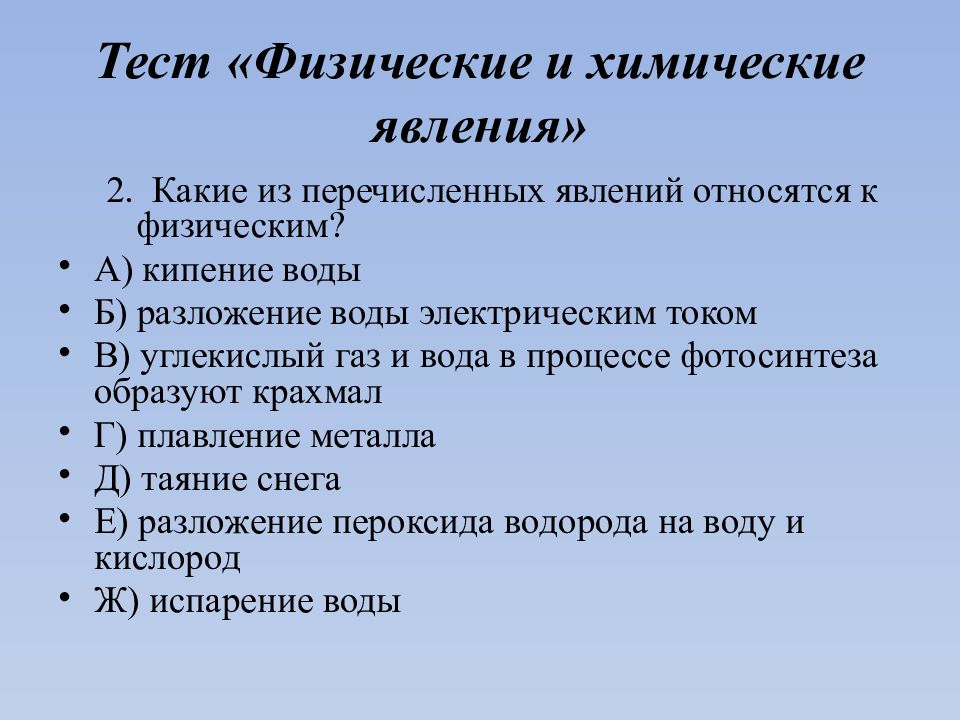 Тест «Физические и химические явления»

2. Какие из перечисленных явлений относятся к физическим?

• А) кипение воды
• Б) разложение воды электрическим током
• В) углекислый газ и вода в процессе фотосинтеза образуют крахмал
• Г) плавление металла
• Д) таяние снега
• Е) разложение пероксида водорода на воду и кислород
• Ж) испарение воды